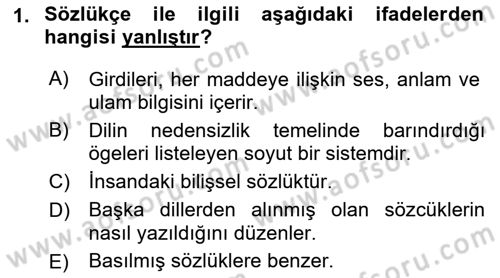 1. Sözlükçe ile ilgili aşağıdaki ifadelerden hangisi yanlıştır?

A) Girdileri, her maddeye ilişkin ses, anlam ve ulam bilgisini içerir.

B) Dilin nedensizlik temelinde barındırdığı ögeleri listeleyen soyut bir sistemdir.

C) İnsandaki bilişsel sözlüktür.

D) Başka dillerden alınmış olan sözcüklerin nasıl yazıldığını düzenler.

E) Basılmış sözlüklere benzer.

www.aofsoru.com